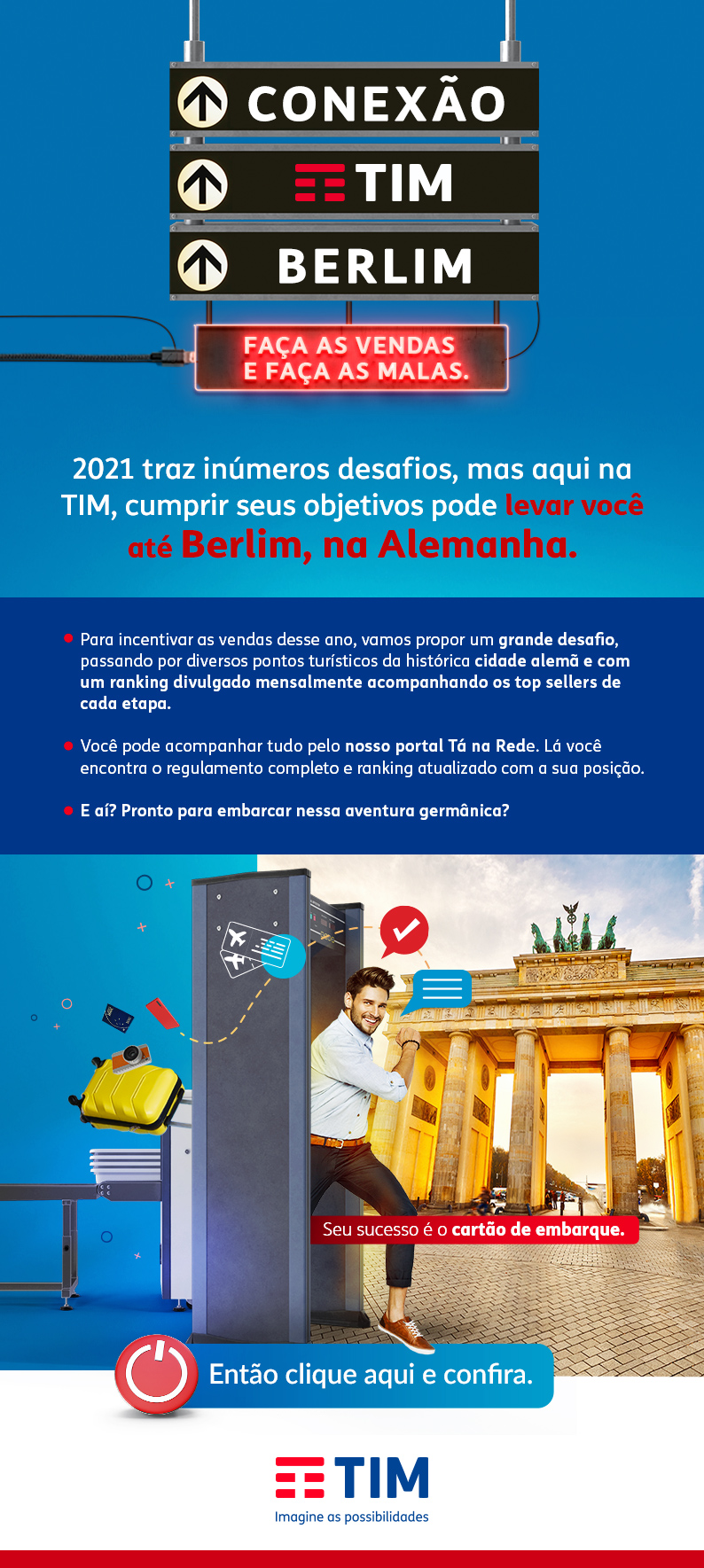 CONEXÃO
TIM
BERLIM

FAÇA AS VENDAS
E FAÇA AS MALAS.

2021 traz inúmeros desafios, mas aqui na TIM, cumprir seus objetivos pode levar você até Berlim, na Alemanha.

• Para incentivar as vendas desse ano, vamos propor um grande desafio, passando por diversos pontos turísticos da histórica cidade alemã e com um ranking divulgado mensalmente acompanhando os top sellers de cada etapa.

• Você pode acompanhar tudo pelo nosso portal Tá na Rede. Lá você encontra o regulamento completo e ranking atualizado com a sua posição.

• E aí? Pronto para embarcar nessa aventura germânica?

Seu sucesso é o cartão de embarque.

Então clique aqui e confira.

TIM
Imagine as possibilidades